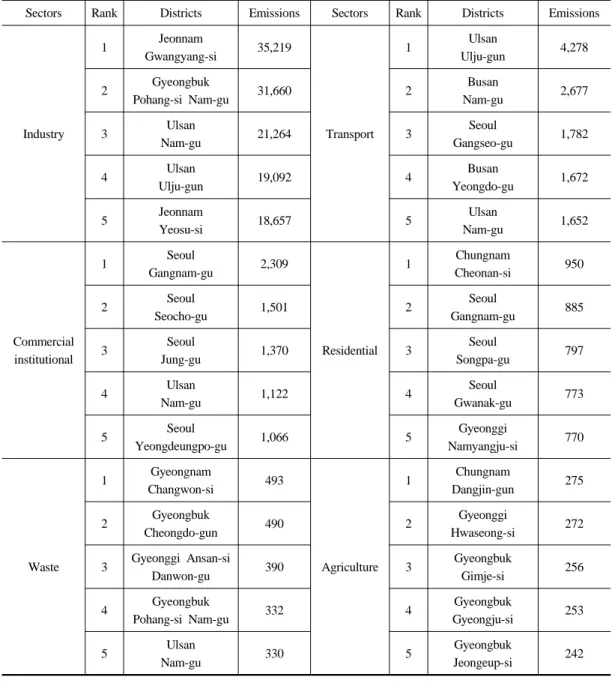 | Sectors | Rank | Districts | Emissions | Sectors | Rank | Districts | Emissions |
|---|---|---|---|---|---|---|---|
| Industry | 1 | Jeonnam Gwangyang-si | 35,219 | Transport | 1 | Ulsan Ulju-gun | 4,278 |
| | 2 | Gyeongbuk Pohang-si Nam-gu | 31,660 | | 2 | Busan Nam-gu | 2,677 |
| | 3 | Ulsan Nam-gu | 21,264 | | 3 | Seoul Gangseo-gu | 1,782 |
| | 4 | Ulsan Ulju-gun | 19,092 | | 4 | Busan Yeongdo-gu | 1,672 |
| | 5 | Jeonnam Yeosu-si | 18,657 | | 5 | Ulsan Nam-gu | 1,652 |
| Commercial institutional | 1 | Seoul Gangnam-gu | 2,309 | Residential | 1 | Chungnam Cheonan-si | 950 |
| | 2 | Seoul Seocho-gu | 1,501 | | 2 | Seoul Gangnam-gu | 885 |
| | 3 | Seoul Jung-gu | 1,370 | | 3 | Seoul Songpa-gu | 797 |
| | 4 | Ulsan Nam-gu | 1,122 | | 4 | Seoul Gwanak-gu | 773 |
| | 5 | Seoul Yeongdeungpo-gu | 1,066 | | 5 | Gyeonggi Namyangju-si | 770 |
| Waste | 1 | Gyeongnam Changwon-si | 493 | Agriculture | 1 | Chungnam Dangjin-gun | 275 |
| | 2 | Gyeongbuk Cheongdo-gun | 490 | | 2 | Gyeonggi Hwaseong-si | 272 |
| | 3 | Gyeonggi Ansan-si Danwon-gu | 390 | | 3 | Gyeongbuk Gimje-si | 256 |
| | 4 | Gyeongbuk Pohang-si Nam-gu | 332 | | 4 | Gyeongbuk Gyeongju-si | 253 |
| | 5 | Ulsan Nam-gu | 330 | | 5 | Gyeongbuk Jeongeup-si | 242 |